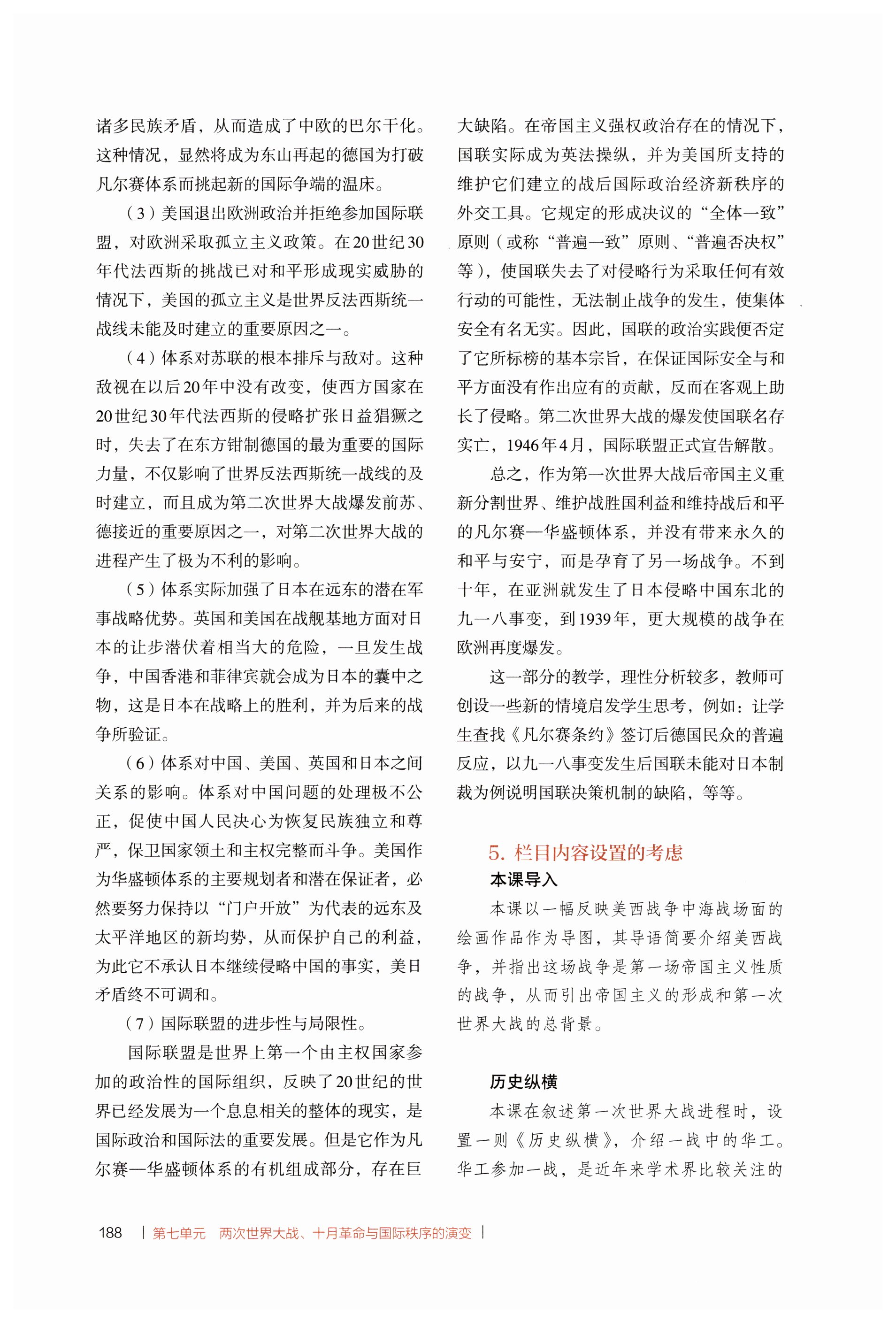 诸多民族矛盾，从而造成了中欧的巴尔干化。这种情况，显然将成为东山再起的德国为打破凡尔赛体系而挑起新的国际争端的温床。

（3）美国退出欧洲政治并拒绝参加国际联盟，对欧洲采取孤立主义政策。在20世纪30年代法西斯的挑战已对和平形成现实威胁的情况下，美国的孤立主义是世界反法西斯统一战线未能及时建立的重要原因之一。

（4）体系对苏联的根本排斥与敌对。这种敌视在以后20年中没有改变，使西方国家在20世纪30年代法西斯的侵略扩张日益猖獗之时，失去了在东方钳制德国的最为重要的国际力量，不仅影响了世界反法西斯统一战线的及时建立，而且成为第二次世界大战爆发前苏、德接近的重要原因之一，对第二次世界大战的进程产生了极为不利的影响。

（5）体系实际加强了日本在远东的潜在军事战略优势。英国和美国在战舰基地方面对日本的让步潜伏着相当大的危险，一旦发生战争，中国香港和菲律宾就会成为日本的囊中之物，这是日本在战略上的胜利，并为后来的战争所验证。

（6）体系对中国、美国、英国和日本之间关系的影响。体系对中国问题的处理极不公正，促使中国人民决心为恢复民族独立和尊严，保卫国家领土和主权完整而斗争。美国作为华盛顿体系的主要规划者和潜在保证者，必然要努力保持以“门户开放”为代表的远东及太平洋地区的新均势，从而保护自己的利益，为此它不承认日本继续侵略中国的事实，美日矛盾终不可调和。

（7）国际联盟的进步性与局限性。

国际联盟是世界上第一个由主权国家参加的政治性的国际组织，反映了20世纪的世界已经发展为一个息息相关的整体的现实，是国际政治和国际法的重要发展。但是它作为凡尔赛—华盛顿体系的有机组成部分，存在巨大缺陷。在帝国主义强权政治存在的情况下，国联实际成为英法操纵，并为美国所支持的维护它们建立的战后国际政治经济新秩序的外交工具。它规定的形成决议的“全体一致”原则（或称“普遍一致”原则、“普遍否决权”等），使国联失去了对侵略行为采取任何有效行动的可能性，无法制止战争的发生，使集体安全有名无实。因此，国联的政治实践便否定了它所标榜的基本宗旨，在保证国际安全与和平方面没有作出应有的贡献，反而在客观上助长了侵略。第二次世界大战的爆发使国联名存实亡，1946年4月，国际联盟正式宣告解散。

总之，作为第一次世界大战后帝国主义重新分割世界、维护战胜国利益和维持战后和平的凡尔赛—华盛顿体系，并没有带来永久的和平与安宁，而是孕育了另一场战争。不到十年，在亚洲就发生了日本侵略中国东北的九一八事变，到1939年，更大规模的战争在欧洲再度爆发。

这一部分的教学，理性分析较多，教师可创设一些新的情境启发学生思考，例如：让学生查找《凡尔赛条约》签订后德国民众的普遍反应，以九一八事变发生后国联未能对日本制裁为例说明国联决策机制的缺陷，等等。

5. 栏目内容设置的考虑

本课导入

本课以一幅反映美西战争中海战场面的绘画作品作为导图，其导语简要介绍美西战争，并指出这场战争是第一场帝国主义性质的战争，从而引出帝国主义的形成和第一次世界大战的总背景。

历史纵横

本课在叙述第一次世界大战进程时，设置一则《历史纵横》，介绍一战中的华工。华工参加一战，是近年来学术界比较关注的

188 | 第七单元 两次世界大战、十月革命与国际秩序的演变 |